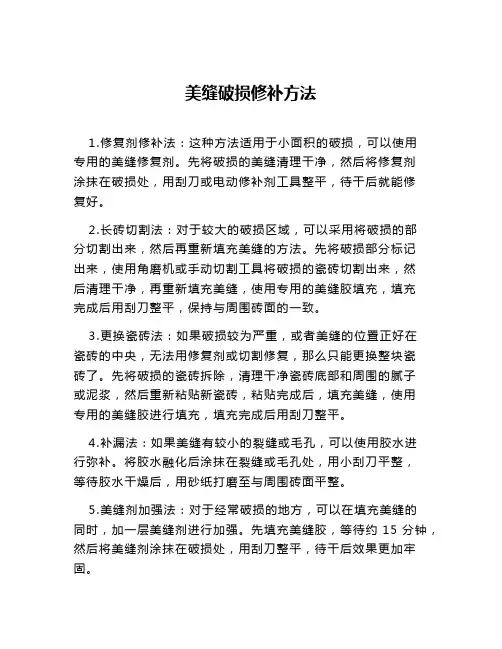 美缝破损修补方法

1.修复剂修补法：这种方法适用于小面积的破损，可以使用专用的美缝修复剂。先将破损的美缝清理干净，然后将修复剂涂抹在破损处，用刮刀或电动修补剂工具整平，待干后就能修复好。

2.长砖切割法：对于较大的破损区域，可以采用将破损的部分切割出来，然后再重新填充美缝的方法。先将破损部分标记出来，使用角磨机或手动切割工具将破损的瓷砖切割出来，然后清理干净，再重新填充美缝，使用专用的美缝胶填充，填充完成后用刮刀整平，保持与周围砖面的一致。

3.更换瓷砖法：如果破损较为严重，或者美缝的位置正好在瓷砖的中央，无法用修复剂或切割修复，那么只能更换整块瓷砖了。先将破损的瓷砖拆除，清理干净瓷砖底部和周围的腻子或泥浆，然后重新粘贴新瓷砖，粘贴完成后，填充美缝，使用专用的美缝胶进行填充，填充完成后用刮刀整平。

4.补漏法：如果美缝有较小的裂缝或毛孔，可以使用胶水进行弥补。将胶水融化后涂抹在裂缝或毛孔处，用小刮刀平整，等待胶水干燥后，用砂纸打磨至与周围砖面平整。

5.美缝剂加强法：对于经常破损的地方，可以在填充美缝的同时，加一层美缝剂进行加强。先填充美缝胶，等待约 15 分钟，然后将美缝剂涂抹在破损处，用刮刀整平，待干后效果更加牢固。